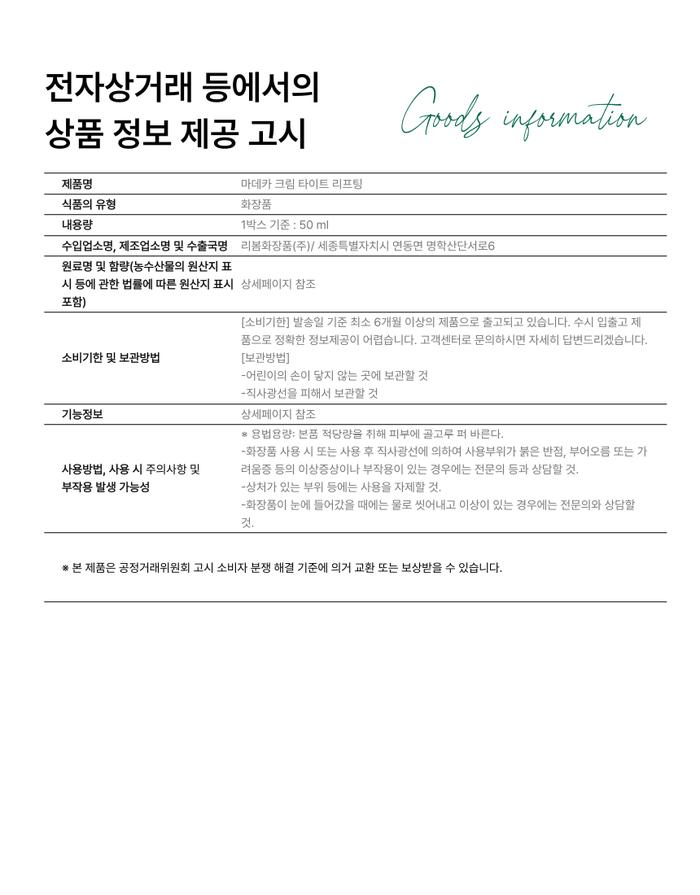 전자상거래 등에서의
상품 정보 제공 고시

Goods information

| 제품명 | 마데카 크림 타이트 리프팅 |
|---|---|
| 식품의 유형 | 화장품 |
| 내용량 | 1박스 기준 : 50 ml |
| 수입업소명, 제조업소명 및 수출국명 | 리봄화장품(주)/ 세종특별자치시 연동면 명학산단서로6 |
| 원료명 및 함량(농수산물의 원산지 표시 등에 관한 법률에 따른 원산지 표시 포함) | 상세페이지 참조 |
| 소비기한 및 보관방법 | [소비기한] 발송일 기준 최소 6개월 이상의 제품으로 출고되고 있습니다. 수시 입출고 제품으로 정확한 정보제공이 어렵습니다. 고객센터로 문의하시면 자세히 답변드리겠습니다. [보관방법] -어린이의 손이 닿지 않는 곳에 보관할 것 -직사광선을 피해서 보관할 것 |
| 기능정보 | 상세페이지 참조 |
| 사용방법, 사용 시 주의사항 및 부작용 발생 가능성 | ※ 용법용량: 본품 적당량을 취해 피부에 골고루 펴 바른다. -화장품 사용 시 또는 사용 후 직사광선에 의하여 사용부위가 붉은 반점, 부어오름 또는 가려움증 등의 이상증상이나 부작용이 있는 경우에는 전문의 등과 상담할 것. -상처가 있는 부위 등에는 사용을 자제할 것. -화장품이 눈에 들어갔을 때에는 물로 씻어내고 이상이 있는 경우에는 전문의와 상담할 것. |

※ 본 제품은 공정거래위원회 고시 소비자 분쟁 해결 기준에 의거 교환 또는 보상받을 수 있습니다.